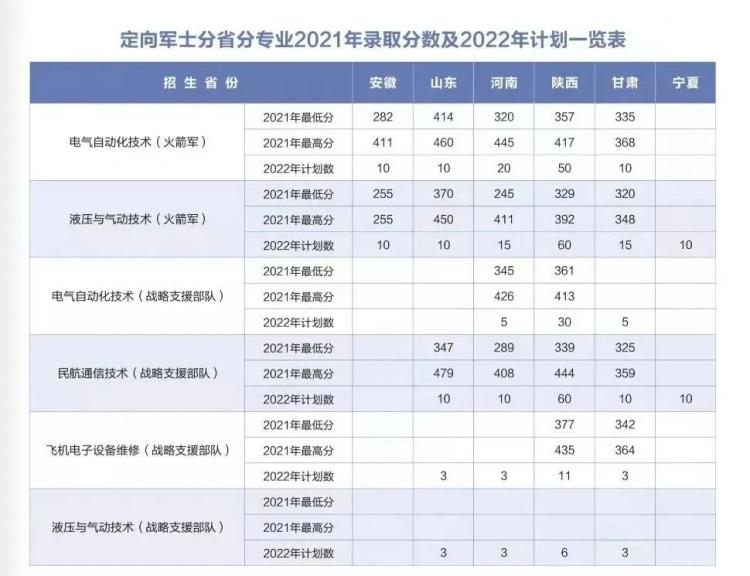 定向军士分省分专业2021年录取分数及2022年计划一览表

| 招生省份 | | 安徽 | 山东 | 河南 | 陕西 | 甘肃 | 宁夏 |
|---|---|---|---|---|---|---|---|
| 电气自动化技术（火箭军） | 2021年最低分 | 282 | 414 | 320 | 357 | 335 | |
| | 2021年最高分 | 411 | 460 | 445 | 417 | 368 | |
| | 2022年计划数 | 10 | 10 | 20 | 50 | 10 | |
| 液压与气动技术（火箭军） | 2021年最低分 | 255 | 370 | 245 | 329 | 320 | |
| | 2021年最高分 | 255 | 450 | 411 | 392 | 348 | |
| | 2022年计划数 | 10 | 10 | 15 | 60 | 15 | 10 |
| 电气自动化技术（战略支援部队） | 2021年最低分 | | | 345 | 361 | | |
| | 2021年最高分 | | | 426 | 413 | | |
| | 2022年计划数 | | | 5 | 30 | 5 | |
| 民航通信技术（战略支援部队） | 2021年最低分 | | 347 | 289 | 339 | 325 | |
| | 2021年最高分 | | 479 | 408 | 444 | 359 | |
| | 2022年计划数 | | 10 | 10 | 60 | 10 | 10 |
| 飞机电子设备维修（战略支援部队） | 2021年最低分 | | | | 377 | 342 | |
| | 2021年最高分 | | | | 435 | 364 | |
| | 2022年计划数 | | 3 | 3 | 11 | 3 | |
| 液压与气动技术（战略支援部队） | 2021年最低分 | | | | | | |
| | 2021年最高分 | | | | | | |
| | 2022年计划数 | | 3 | 3 | 6 | 3 | |